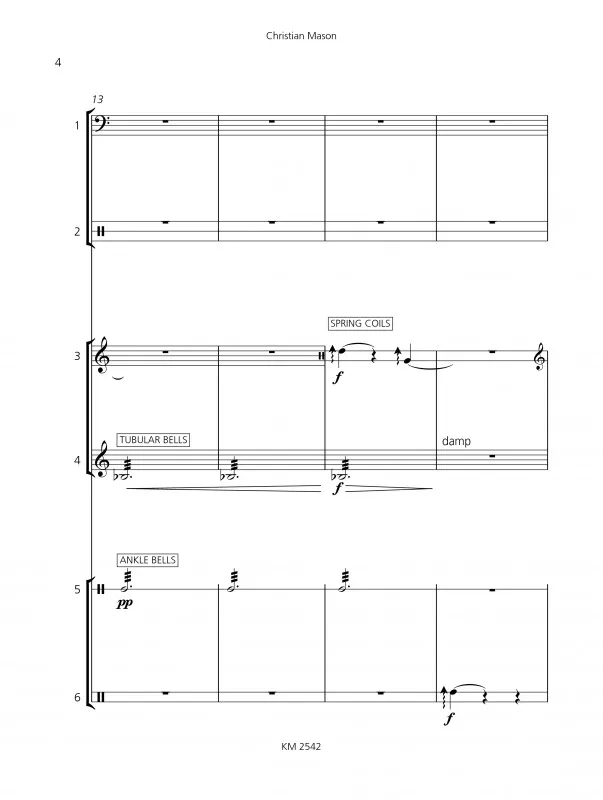 Christian Mason

4

13

1

2

SPRING COILS

3

f

TUBULAR BELLS

damp

4

f

ANKLE BELLS

5

pp

6

f

KM 2542